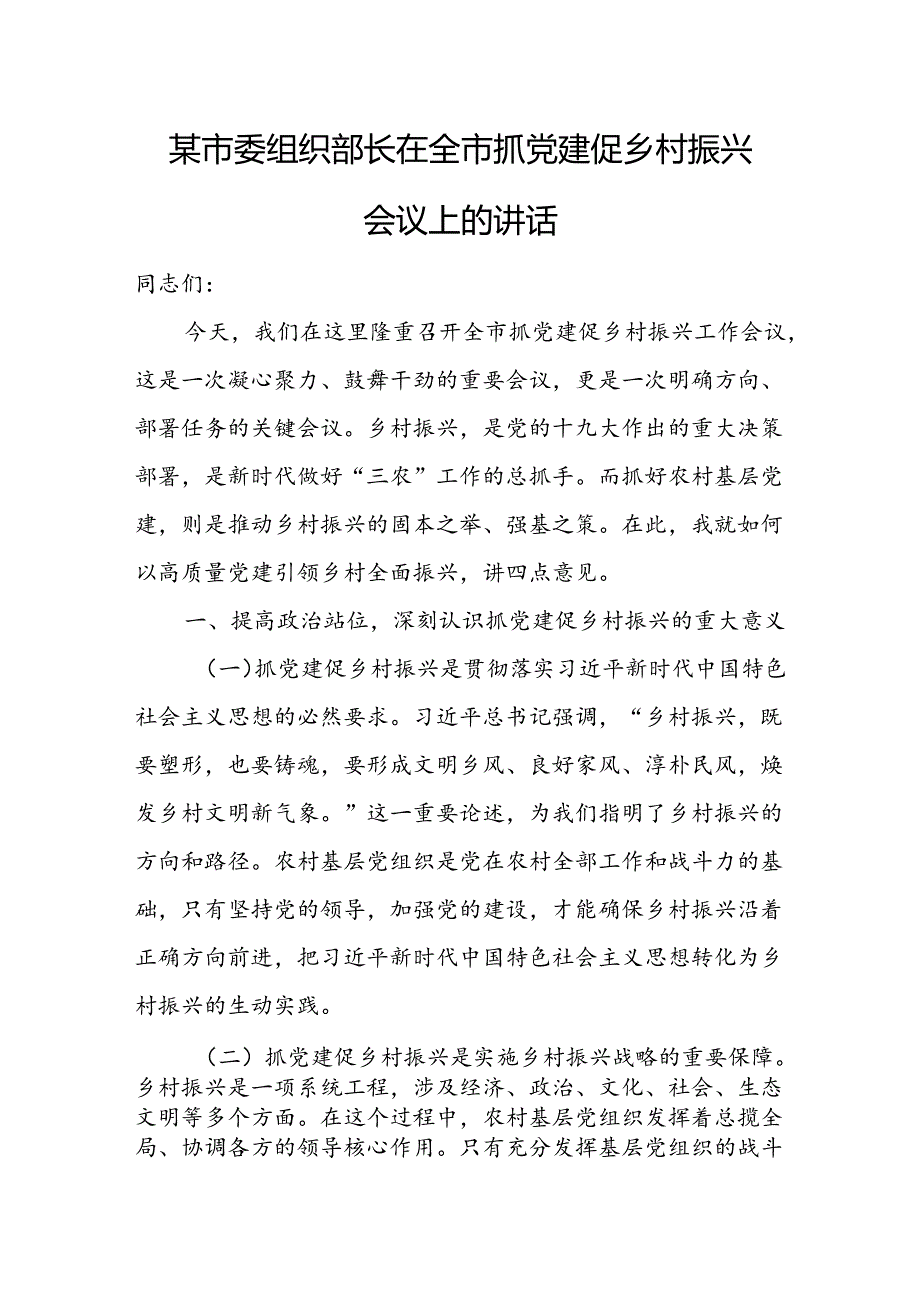 某市委组织部长在全市抓党建促乡村振兴会议上的讲话

同志们：

今天，我们在这里隆重召开全市抓党建促乡村振兴工作会议，这是一次凝心聚力、鼓舞干劲的重要会议，更是一次明确方向、部署任务的关键会议。乡村振兴，是党的十九大作出的重大决策部署，是新时代做好“三农”工作的总抓手。而抓好农村基层党建，则是推动乡村振兴的固本之举、强基之策。在此，我就如何以高质量党建引领乡村全面振兴，讲四点意见。

一、提高政治站位，深刻认识抓党建促乡村振兴的重大意义

（一）抓党建促乡村振兴是贯彻落实习近平新时代中国特色社会主义思想的必然要求。习近平总书记强调，“乡村振兴，既要塑形，也要铸魂，要形成文明乡风、良好家风、淳朴民风，焕发乡村文明新气象。”这一重要论述，为我们指明了乡村振兴的方向和路径。农村基层党组织是党在农村全部工作和战斗力的基础，只有坚持党的领导，加强党的建设，才能确保乡村振兴沿着正确方向前进，把习近平新时代中国特色社会主义思想转化为乡村振兴的生动实践。

（二）抓党建促乡村振兴是实施乡村振兴战略的重要保障。乡村振兴是一项系统工程，涉及经济、政治、文化、社会、生态文明等多个方面。在这个过程中，农村基层党组织发挥着总揽全局、协调各方的领导核心作用。只有充分发挥基层党组织的战斗